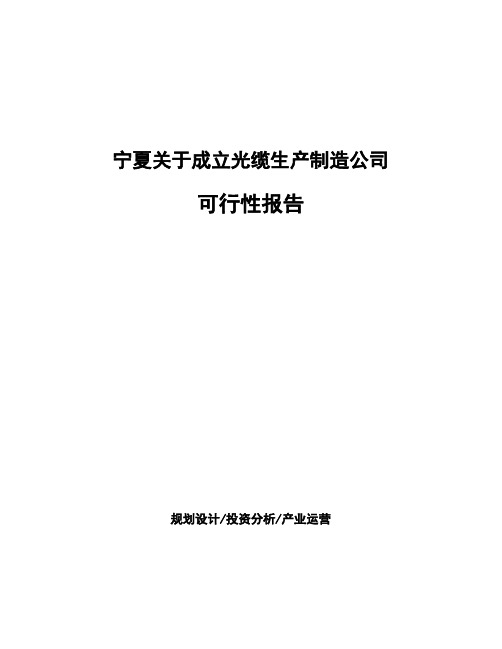 宁夏关于成立光缆生产制造公司

可行性报告

规划设计/投资分析/产业运营